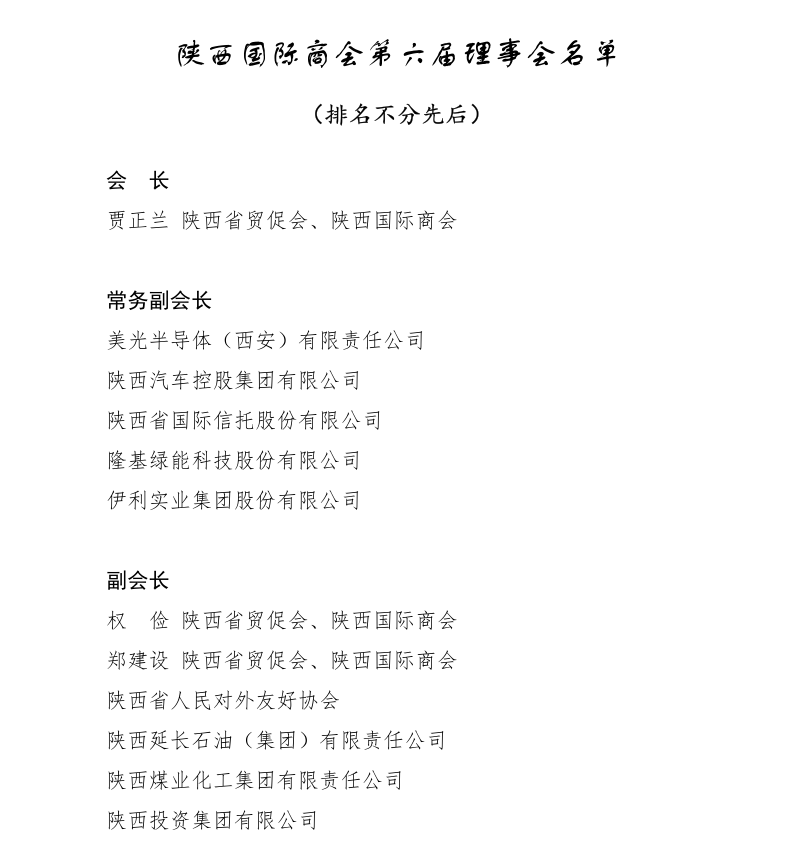 陕西国际商会第六届理事会名单

（排名不分先后）

会　长

贾正兰 陕西省贸促会、陕西国际商会

常务副会长

美光半导体（西安）有限责任公司

陕西汽车控股集团有限公司

陕西省国际信托股份有限公司

隆基绿能科技股份有限公司

伊利实业集团股份有限公司

副会长

权　俭 陕西省贸促会、陕西国际商会

郑建设 陕西省贸促会、陕西国际商会

陕西省人民对外友好协会

陕西延长石油（集团）有限责任公司

陕西煤业化工集团有限责任公司

陕西投资集团有限公司